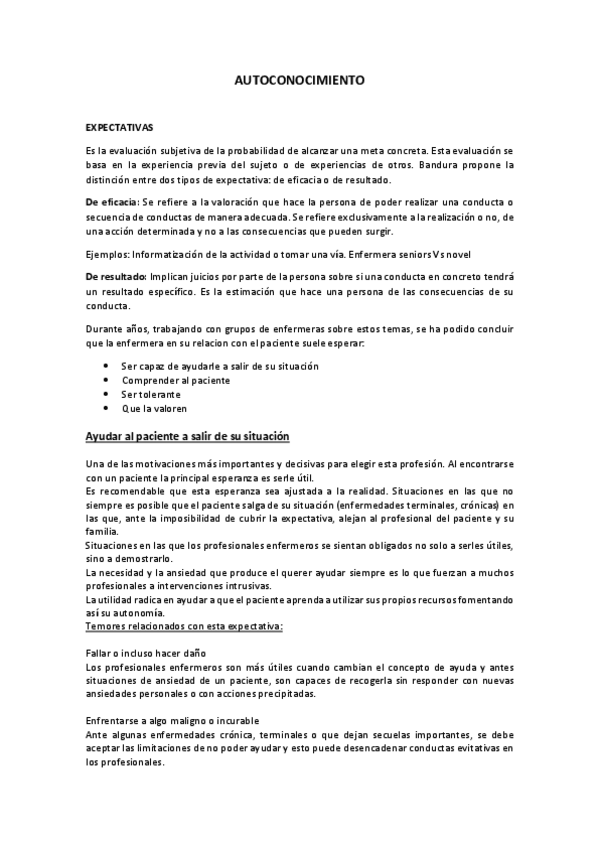 AUTOCONOCIMIENTO

EXPECTATIVAS

Es la evaluación subjetiva de la probabilidad de alcanzar una meta concreta. Esta evaluación se basa en la experiencia previa del sujeto o de experiencias de otros. Bandura propone la distinción entre dos tipos de expectativa: de eficacia o de resultado.

De eficacia: Se refiere a la valoración que hace la persona de poder realizar una conducta o secuencia de conductas de manera adecuada. Se refiere exclusivamente a la realización o no, de una acción determinada y no a las consecuencias que pueden surgir.

Ejemplos: Informatización de la actividad o tomar una vía. Enfermera seniors Vs novel

De resultado: Implican juicios por parte de la persona sobre si una conducta en concreto tendrá un resultado específico. Es la estimación que hace una persona de las consecuencias de su conducta.

Durante años, trabajando con grupos de enfermeras sobre estos temas, se ha podido concluir que la enfermera en su relacion con el paciente suele esperar:

• Ser capaz de ayudarle a salir de su situación
• Comprender al paciente
• Ser tolerante
• Que la valoren

Ayudar al paciente a salir de su situación

Una de las motivaciones más importantes y decisivas para elegir esta profesión. Al encontrarse con un paciente la principal esperanza es serle útil.
Es recomendable que esta esperanza sea ajustada a la realidad. Situaciones en las que no siempre es posible que el paciente salga de su situación (enfermedades terminales, crónicas) en las que, ante la imposibilidad de cubrir la expectativa, alejan al profesional del paciente y su familia.
Situaciones en las que los profesionales enfermeros se sientan obligados no solo a serles útiles, sino a demostrarlo.
La necesidad y la ansiedad que produce el querer ayudar siempre es lo que fuerzan a muchos profesionales a intervenciones intrusivas.
La utilidad radica en ayudar a que el paciente aprenda a utilizar sus propios recursos fomentando así su autonomía.
Temores relacionados con esta expectativa:

Fallar o incluso hacer daño
Los profesionales enfermeros son más útiles cuando cambian el concepto de ayuda y antes situaciones de ansiedad de un paciente, son capaces de recogerla sin responder con nuevas ansiedades personales o con acciones precipitadas.

Enfrentarse a algo maligno o incurable
Ante algunas enfermedades crónica, terminales o que dejan secuelas importantes, se debe aceptar las limitaciones de no poder ayudar y esto puede desencadenar conductas evitativas en los profesionales.